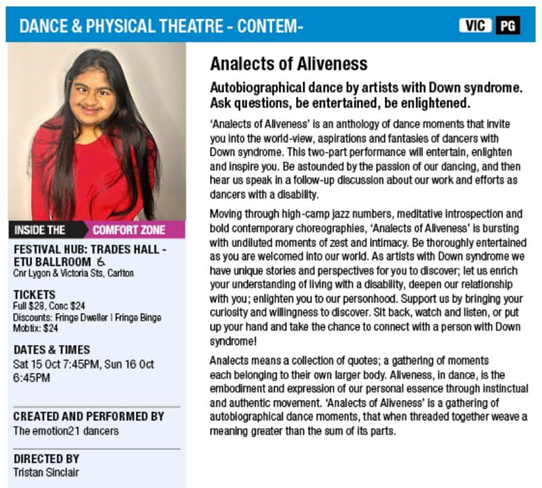 DANCE & PHYSICAL THEATRE - CONTEM-

VIC PG

INSIDE THE COMFORT ZONE

FESTIVAL HUB: TRADES HALL - ETU BALLROOM
Cnr Lygon & Victoria Sts, Carlton

TICKETS
Full $28, Conc $24
Discounts: Fringe Dweller | Fringe Binge
Mobtix: $24

DATES & TIMES
Sat 15 Oct 7:45PM, Sun 16 Oct 6:45PM

CREATED AND PERFORMED BY
The emotion21 dancers

DIRECTED BY
Tristan Sinclair

Analects of Aliveness

Autobiographical dance by artists with Down syndrome. Ask questions, be entertained, be enlightened.

'Analects of Aliveness' is an anthology of dance moments that invite you into the world-view, aspirations and fantasies of dancers with Down syndrome. This two-part performance will entertain, enlighten and inspire you. Be astounded by the passion of our dancing, and then hear us speak in a follow-up discussion about our work and efforts as dancers with a disability.

Moving through high-camp jazz numbers, meditative introspection and bold contemporary choreographies, 'Analects of Aliveness' is bursting with undiluted moments of zest and intimacy. Be thoroughly entertained as you are welcomed into our world. As artists with Down syndrome we have unique stories and perspectives for you to discover; let us enrich your understanding of living with a disability, deepen our relationship with you; enlighten you to our personhood. Support us by bringing your curiosity and willingness to discover. Sit back, watch and listen, or put up your hand and take the chance to connect with a person with Down syndrome!

Analects means a collection of quotes; a gathering of moments each belonging to their own larger body. Aliveness, in dance, is the embodiment and expression of our personal essence through instinctual and authentic movement. 'Analects of Aliveness' is a gathering of autobiographical dance moments, that when threaded together weave a meaning greater than the sum of its parts.